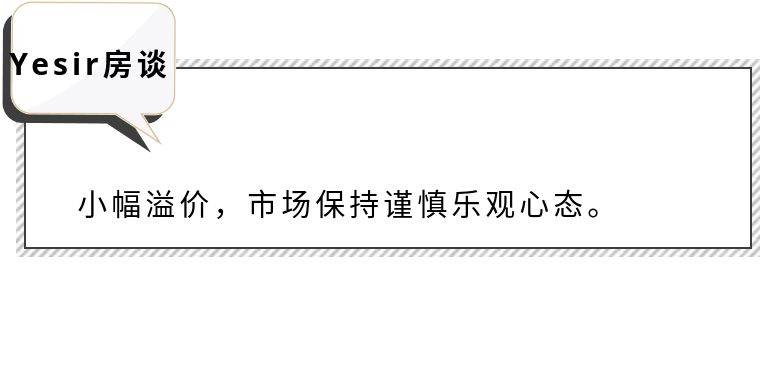 Yesir房谈

小幅溢价，市场保持谨慎乐观心态。